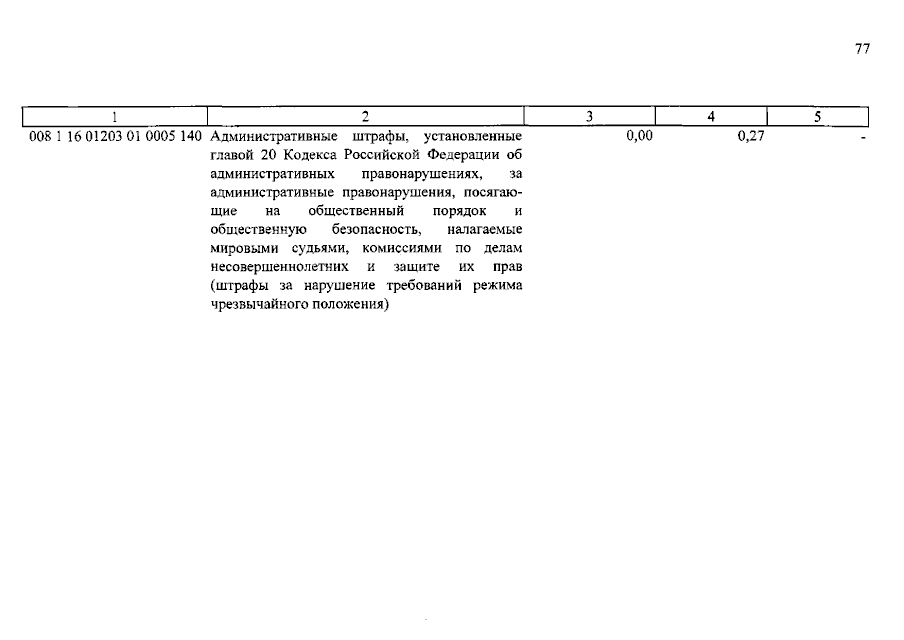 77

| 1 | 2 | 3 | 4 | 5 |
|---|---|---|---|---|
| 008 1 16 01203 01 0005 140 | Административные штрафы, установленные главой 20 Кодекса Российской Федерации об административных правонарушениях, за административные правонарушения, посягающие на общественный порядок и общественную безопасность, налагаемые мировыми судьями, комиссиями по делам несовершеннолетних и защите их прав (штрафы за нарушение требований режима чрезвычайного положения) | 0,00 | 0,27 | - |